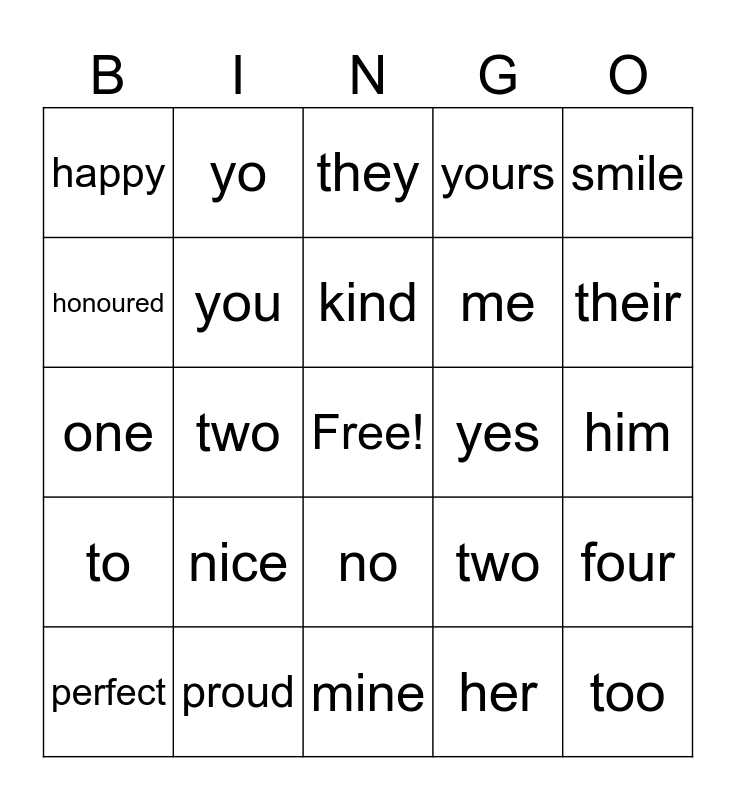 | B | I | N | G | O |
|---|---|---|---|---|
| happy | yo | they | yours | smile |
| honoured | you | kind | me | their |
| one | two | Free! | yes | him |
| to | nice | no | two | four |
| perfect | proud | mine | her | too |